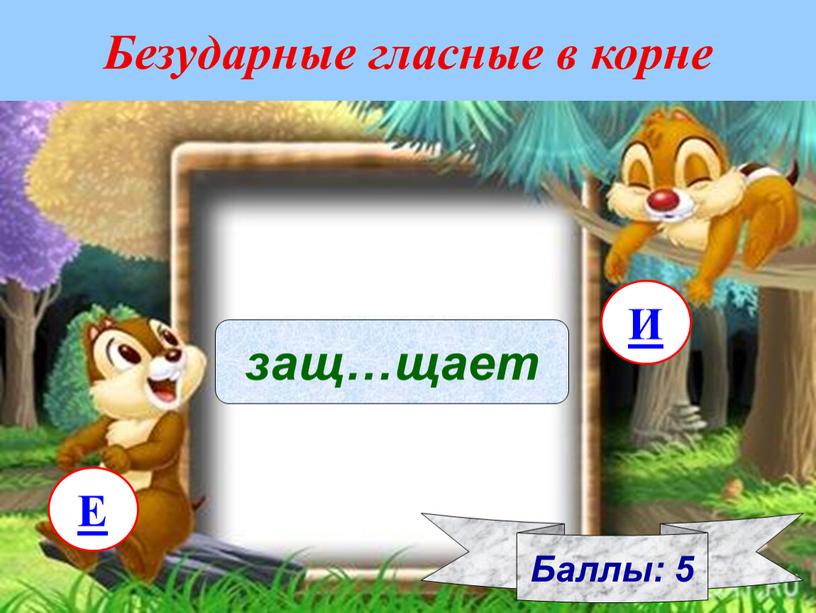 Безударные гласные в корне

защ…щает

И

Е

Баллы: 5